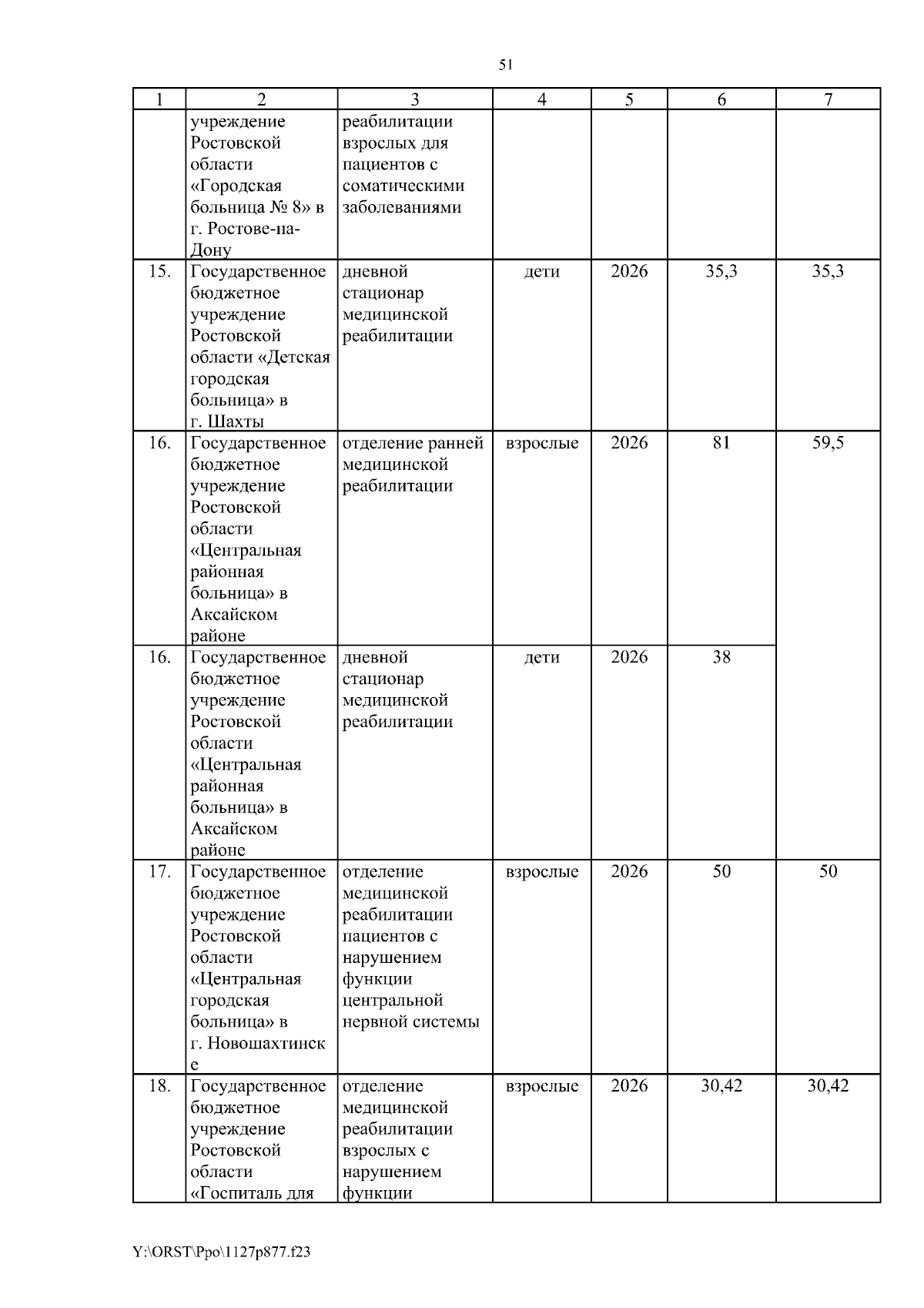 51

| 1 | 2 | 3 | 4 | 5 | 6 | 7 |
|---|---|---|---|---|---|---|
| | учреждение Ростовской области «Городская больница № 8» в г. Ростове-на-Дону | реабилитации взрослых для пациентов с соматическими заболеваниями | | | | |
| 15. | Государственное бюджетное учреждение Ростовской области «Детская городская больница» в г. Шахты | дневной стационар медицинской реабилитации | дети | 2026 | 35,3 | 35,3 |
| 16. | Государственное бюджетное учреждение Ростовской области «Центральная районная больница» в Аксайском районе | отделение ранней медицинской реабилитации | взрослые | 2026 | 81 | 59,5 |
| 16. | Государственное бюджетное учреждение Ростовской области «Центральная районная больница» в Аксайском районе | дневной стационар медицинской реабилитации | дети | 2026 | 38 | |
| 17. | Государственное бюджетное учреждение Ростовской области «Центральная городская больница» в г. Новошахтинске | отделение медицинской реабилитации пациентов с нарушением функции центральной нервной системы | взрослые | 2026 | 50 | 50 |
| 18. | Государственное бюджетное учреждение Ростовской области «Госпиталь для | отделение медицинской реабилитации взрослых с нарушением функции | взрослые | 2026 | 30,42 | 30,42 |

Y:\ORST\Ppo\1127p877.f23